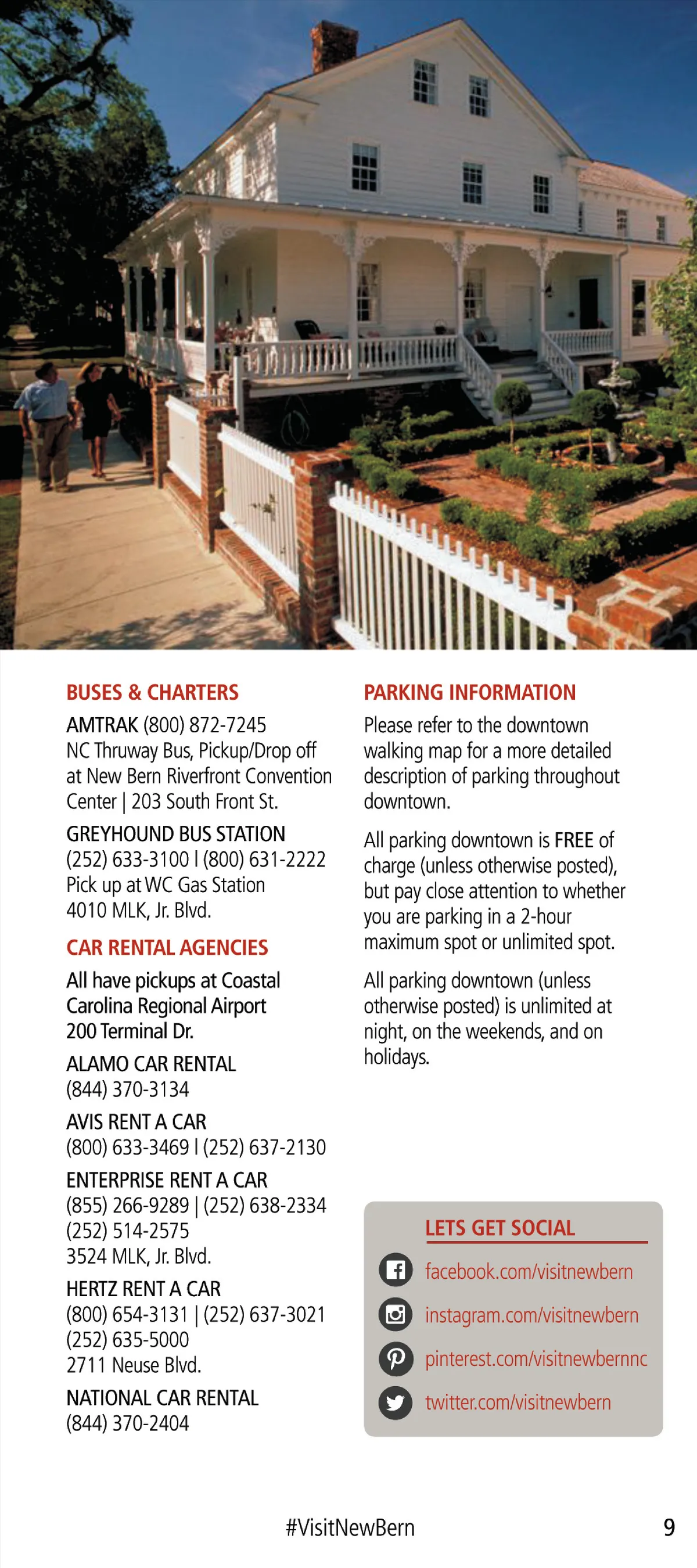 BUSES & CHARTERS

AMTRAK (800) 872-7245
NC Thruway Bus, Pickup/Drop off at New Bern Riverfront Convention Center | 203 South Front St.

GREYHOUND BUS STATION
(252) 633-3100 | (800) 631-2222
Pick up at WC Gas Station
4010 MLK, Jr. Blvd.

CAR RENTAL AGENCIES

All have pickups at Coastal Carolina Regional Airport
200 Terminal Dr.

ALAMO CAR RENTAL
(844) 370-3134

AVIS RENT A CAR
(800) 633-3469 | (252) 637-2130

ENTERPRISE RENT A CAR
(855) 266-9289 | (252) 638-2334
(252) 514-2575
3524 MLK, Jr. Blvd.

HERTZ RENT A CAR
(800) 654-3131 | (252) 637-3021
(252) 635-5000
2711 Neuse Blvd.

NATIONAL CAR RENTAL
(844) 370-2404

PARKING INFORMATION

Please refer to the downtown walking map for a more detailed description of parking throughout downtown.

All parking downtown is FREE of charge (unless otherwise posted), but pay close attention to whether you are parking in a 2-hour maximum spot or unlimited spot.

All parking downtown (unless otherwise posted) is unlimited at night, on the weekends, and on holidays.

LETS GET SOCIAL
facebook.com/visitnewbern
instagram.com/visitnewbern
pinterest.com/visitnewbernnc
twitter.com/visitnewbern

#VisitNewBern

9